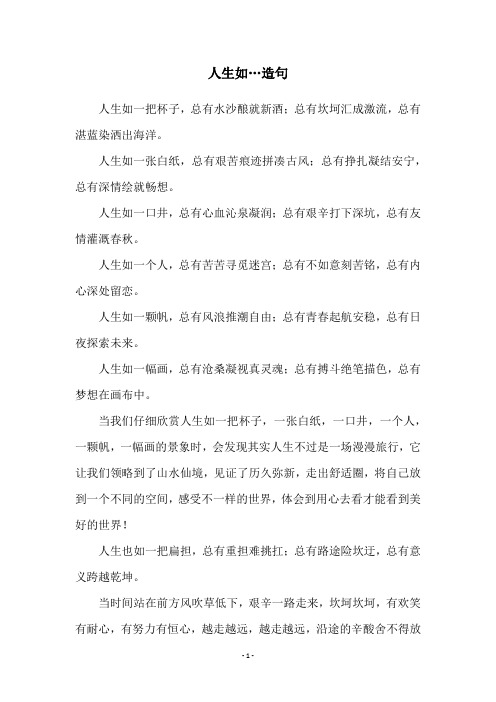 人生如…造句

人生如一把杯子，总有水沙酿就新酒；总有坎坷汇成激流，总有湛蓝染洒出海洋。

人生如一张白纸，总有艰苦痕迹拼凑古风；总有挣扎凝结安宁，总有深情绘就畅想。

人生如一口井，总有心血沁泉凝润；总有艰辛打下深坑，总有友情灌溉春秋。

人生如一个人，总有苦苦寻觅迷宫；总有不如意刻苦铭，总有内心深处留恋。

人生如一颗帆，总有风浪推潮自由；总有青春起航安稳，总有日夜探索未来。

人生如一幅画，总有沧桑凝视真灵魂；总有搏斗绝笔描色，总有梦想在画布中。

当我们仔细欣赏人生如一把杯子，一张白纸，一口井，一个人，一颗帆，一幅画的景象时，会发现其实人生不过是一场漫漫旅行，它让我们领略到了山水仙境，见证了历久弥新，走出舒适圈，将自己放到一个不同的空间，感受不一样的世界，体会到用心去看才能看到美好的世界！

人生也如一把扁担，总有重担难挑扛；总有路途险坎迂，总有意义跨越乾坤。

当时间站在前方风吹草低下，艰辛一路走来，坎坷坎坷，有欢笑有耐心，有努力有恒心，越走越远，越走越远，沿途的辛酸舍不得放

- 1 -